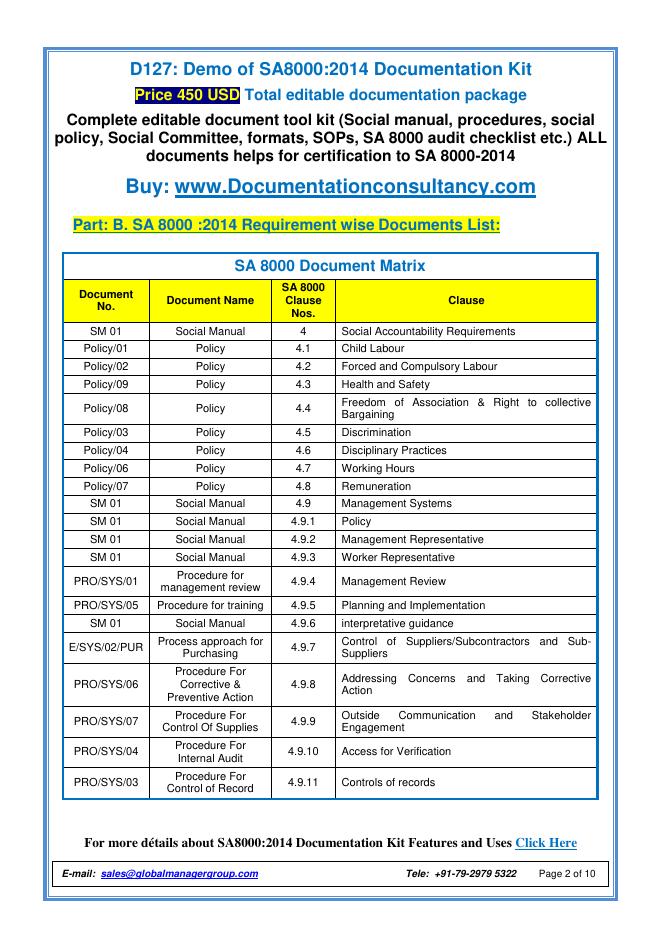 D127: Demo of SA8000:2014 Documentation Kit

Price 450 USD Total editable documentation package

Complete editable document tool kit (Social manual, procedures, social policy, Social Committee, formats, SOPs, SA 8000 audit checklist etc.) ALL documents helps for certification to SA 8000-2014

Buy: www.Documentationconsultancy.com

Part: B. SA 8000 :2014 Requirement wise Documents List:

SA 8000 Document Matrix

| Document No. | Document Name | SA 8000 Clause Nos. | Clause |
|---|---|---|---|
| SM 01 | Social Manual | 4 | Social Accountability Requirements |
| Policy/01 | Policy | 4.1 | Child Labour |
| Policy/02 | Policy | 4.2 | Forced and Compulsory Labour |
| Policy/09 | Policy | 4.3 | Health and Safety |
| Policy/08 | Policy | 4.4 | Freedom of Association & Right to collective Bargaining |
| Policy/03 | Policy | 4.5 | Discrimination |
| Policy/04 | Policy | 4.6 | Disciplinary Practices |
| Policy/06 | Policy | 4.7 | Working Hours |
| Policy/07 | Policy | 4.8 | Remuneration |
| SM 01 | Social Manual | 4.9 | Management Systems |
| SM 01 | Social Manual | 4.9.1 | Policy |
| SM 01 | Social Manual | 4.9.2 | Management Representative |
| SM 01 | Social Manual | 4.9.3 | Worker Representative |
| PRO/SYS/01 | Procedure for management review | 4.9.4 | Management Review |
| PRO/SYS/05 | Procedure for training | 4.9.5 | Planning and Implementation |
| SM 01 | Social Manual | 4.9.6 | interpretative guidance |
| E/SYS/02/PUR | Process approach for Purchasing | 4.9.7 | Control of Suppliers/Subcontractors and Sub-Suppliers |
| PRO/SYS/06 | Procedure For Corrective & Preventive Action | 4.9.8 | Addressing Concerns and Taking Corrective Action |
| PRO/SYS/07 | Procedure For Control Of Supplies | 4.9.9 | Outside Communication and Stakeholder Engagement |
| PRO/SYS/04 | Procedure For Internal Audit | 4.9.10 | Access for Verification |
| PRO/SYS/03 | Procedure For Control of Record | 4.9.11 | Controls of records |

For more détails about SA8000:2014 Documentation Kit Features and Uses Click Here

E-mail: sales@globalmanagergroup.com Tele: +91-79-2979 5322 Page 2 of 10